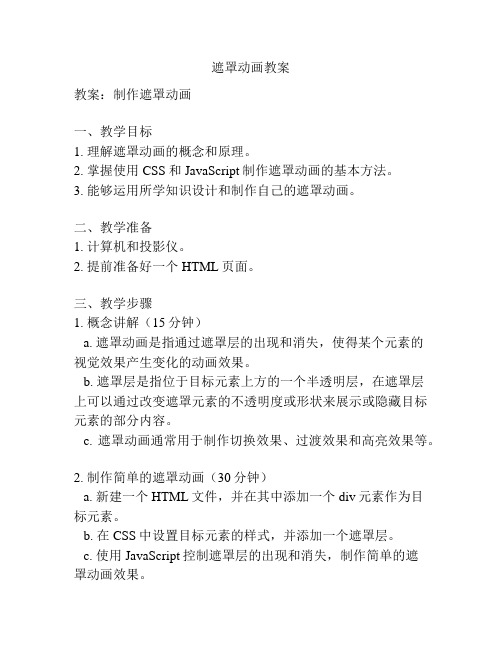 遮罩动画教案

教案：制作遮罩动画

一、教学目标
1. 理解遮罩动画的概念和原理。
2. 掌握使用 CSS 和 JavaScript 制作遮罩动画的基本方法。
3. 能够运用所学知识设计和制作自己的遮罩动画。

二、教学准备
1. 计算机和投影仪。
2. 提前准备好一个 HTML 页面。

三、教学步骤
1. 概念讲解（15 分钟）
a. 遮罩动画是指通过遮罩层的出现和消失，使得某个元素的视觉效果产生变化的动画效果。
b. 遮罩层是指位于目标元素上方的一个半透明层，在遮罩层上可以通过改变遮罩元素的不透明度或形状来展示或隐藏目标元素的部分内容。
c. 遮罩动画通常用于制作切换效果、过渡效果和高亮效果等。

2. 制作简单的遮罩动画（30 分钟）
a. 新建一个 HTML 文件，并在其中添加一个 div 元素作为目标元素。
b. 在 CSS 中设置目标元素的样式，并添加一个遮罩层。
c. 使用 JavaScript 控制遮罩层的出现和消失，制作简单的遮罩动画效果。